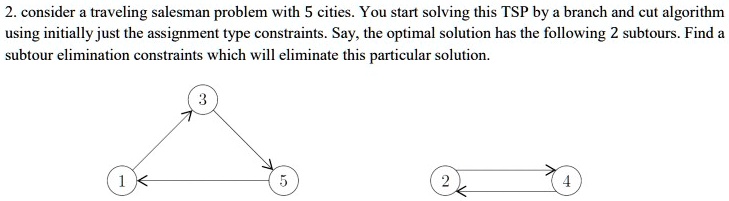 2. consider a traveling salesman problem with 5 cities. You start solving this TSP by a branch and cut algorithm using initially just the assignment type constraints. Say, the optimal solution has the following 2 subtours. Find a subtour elimination constraints which will eliminate this particular solution.

3

1

5

2

4